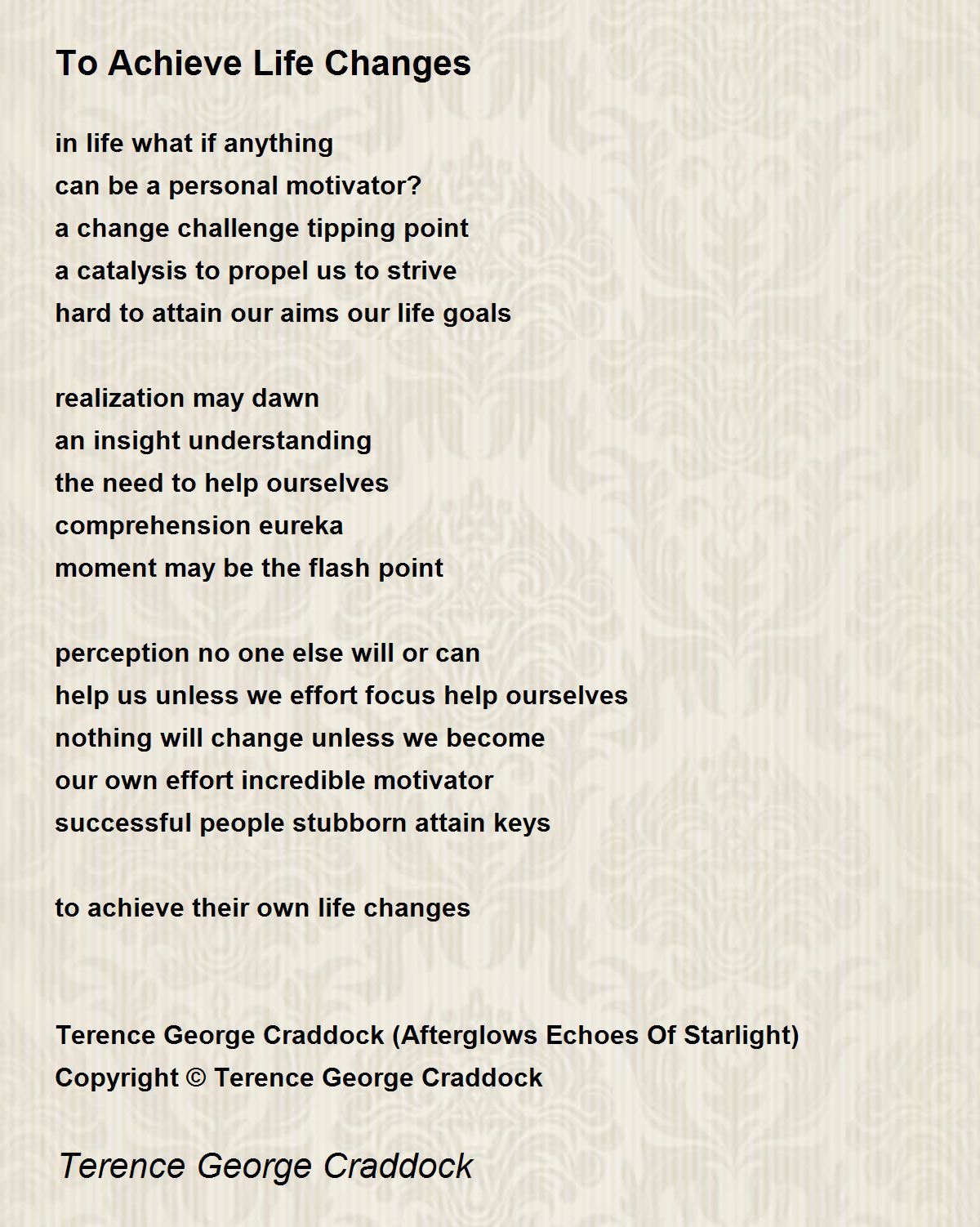 To Achieve Life Changes

in life what if anything
can be a personal motivator?
a change challenge tipping point
a catalysis to propel us to strive
hard to attain our aims our life goals

realization may dawn
an insight understanding
the need to help ourselves
comprehension eureka
moment may be the flash point

perception no one else will or can
help us unless we effort focus help ourselves
nothing will change unless we become
our own effort incredible motivator
successful people stubborn attain keys

to achieve their own life changes

Terence George Craddock (Afterglows Echoes Of Starlight)
Copyright © Terence George Craddock

Terence George Craddock